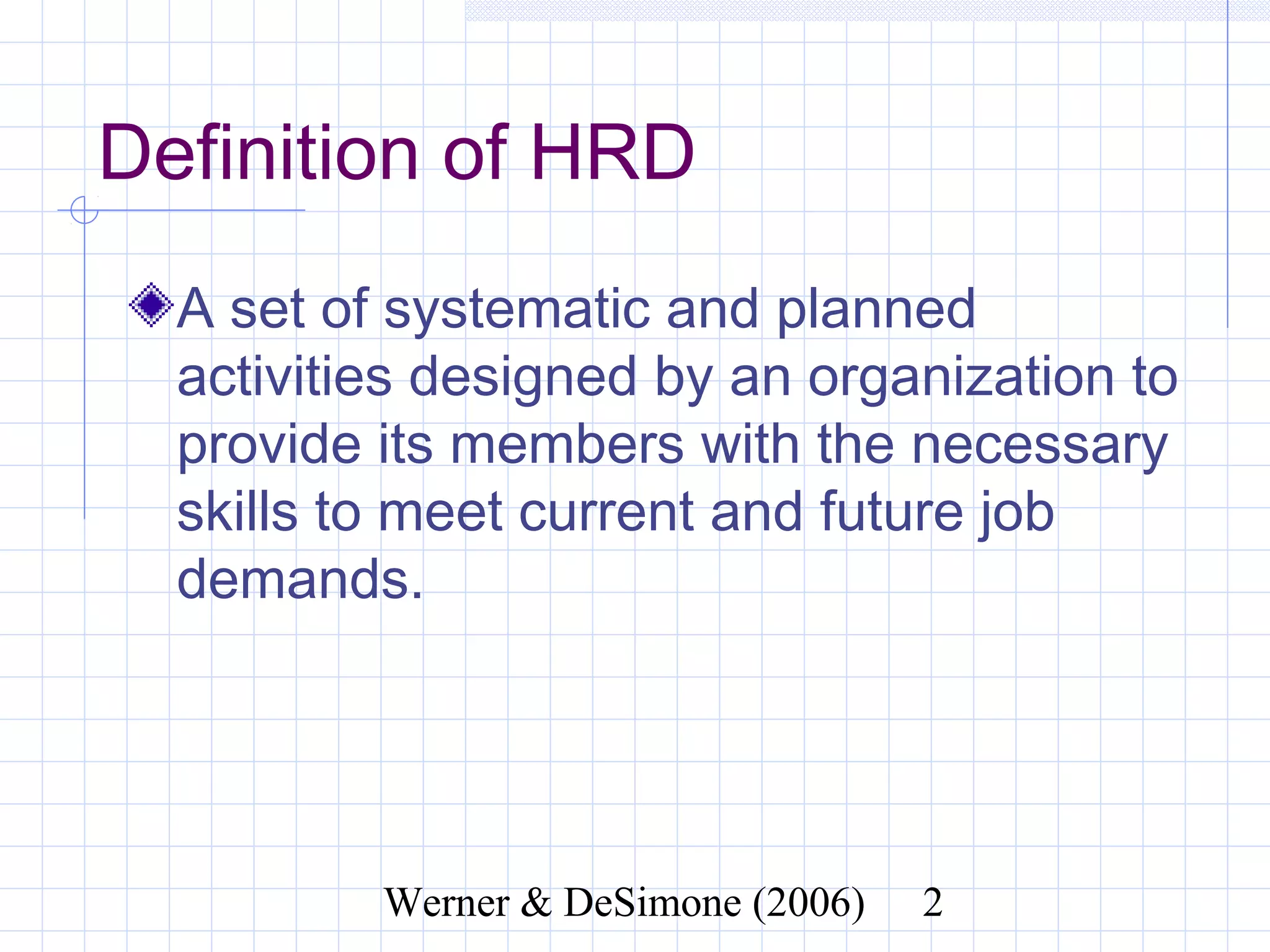 Definition of HRD

A set of systematic and planned activities designed by an organization to provide its members with the necessary skills to meet current and future job demands.

Werner & DeSimone (2006) 2